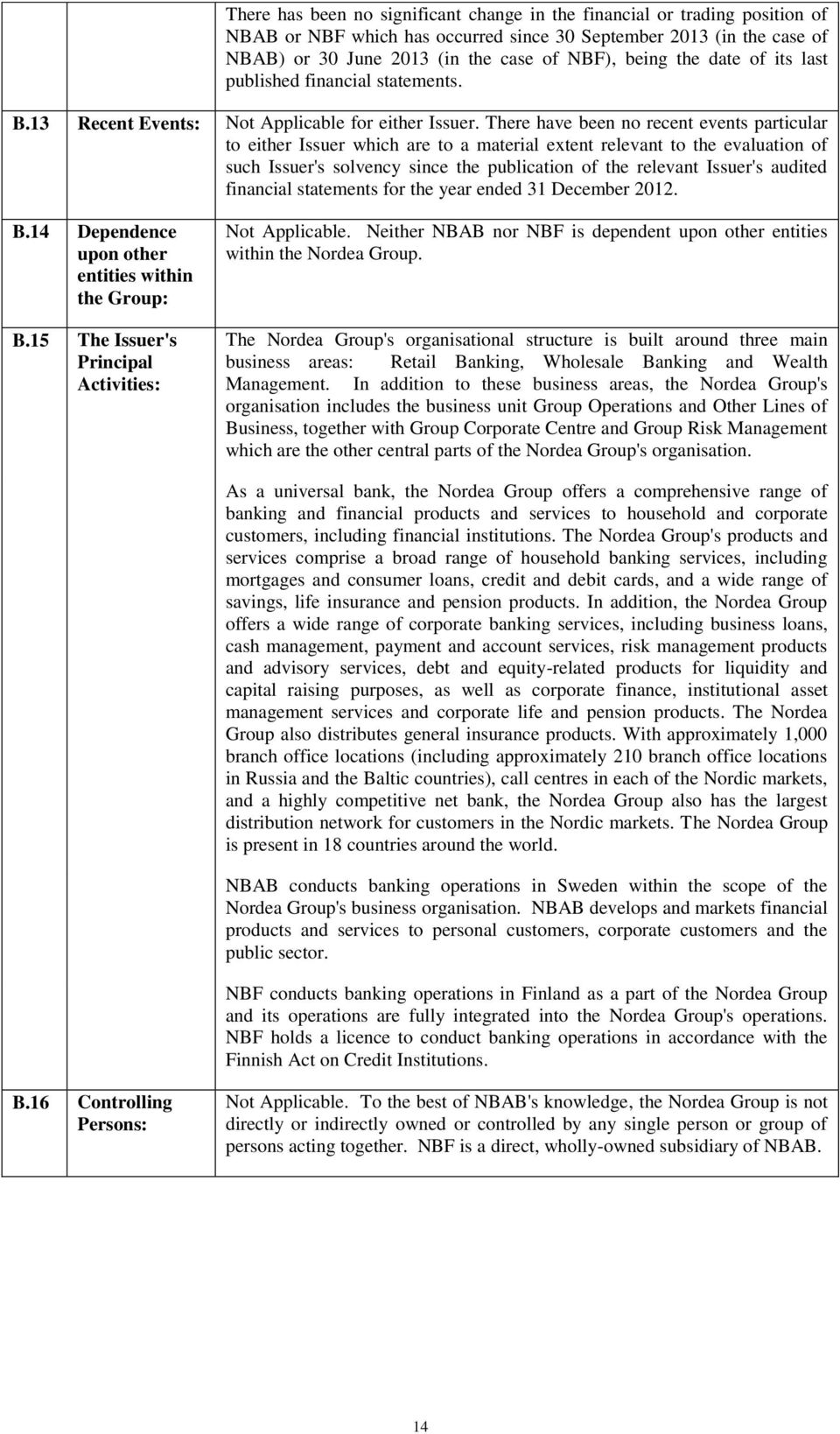 | | | |
|---|---|---|
| | | There has been no significant change in the financial or trading position of NBAB or NBF which has occurred since 30 September 2013 (in the case of NBAB) or 30 June 2013 (in the case of NBF), being the date of its last published financial statements. |
| B.13 | Recent Events: | Not Applicable for either Issuer. There have been no recent events particular to either Issuer which are to a material extent relevant to the evaluation of such Issuer's solvency since the publication of the relevant Issuer's audited financial statements for the year ended 31 December 2012. |
| B.14 | Dependence upon other entities within the Group: | Not Applicable. Neither NBAB nor NBF is dependent upon other entities within the Nordea Group. |
| B.15 | The Issuer's Principal Activities: | The Nordea Group's organisational structure is built around three main business areas: Retail Banking, Wholesale Banking and Wealth Management. In addition to these business areas, the Nordea Group's organisation includes the business unit Group Operations and Other Lines of Business, together with Group Corporate Centre and Group Risk Management which are the other central parts of the Nordea Group's organisation.<br><br>As a universal bank, the Nordea Group offers a comprehensive range of banking and financial products and services to household and corporate customers, including financial institutions. The Nordea Group's products and services comprise a broad range of household banking services, including mortgages and consumer loans, credit and debit cards, and a wide range of savings, life insurance and pension products. In addition, the Nordea Group offers a wide range of corporate banking services, including business loans, cash management, payment and account services, risk management products and advisory services, debt and equity-related products for liquidity and capital raising purposes, as well as corporate finance, institutional asset management services and corporate life and pension products. The Nordea Group also distributes general insurance products. With approximately 1,000 branch office locations (including approximately 210 branch office locations in Russia and the Baltic countries), call centres in each of the Nordic markets, and a highly competitive net bank, the Nordea Group also has the largest distribution network for customers in the Nordic markets. The Nordea Group is present in 18 countries around the world.<br><br>NBAB conducts banking operations in Sweden within the scope of the Nordea Group's business organisation. NBAB develops and markets financial products and services to personal customers, corporate customers and the public sector.<br><br>NBF conducts banking operations in Finland as a part of the Nordea Group and its operations are fully integrated into the Nordea Group's operations. NBF holds a licence to conduct banking operations in accordance with the Finnish Act on Credit Institutions. |
| B.16 | Controlling Persons: | Not Applicable. To the best of NBAB's knowledge, the Nordea Group is not directly or indirectly owned or controlled by any single person or group of persons acting together. NBF is a direct, wholly-owned subsidiary of NBAB. |

14